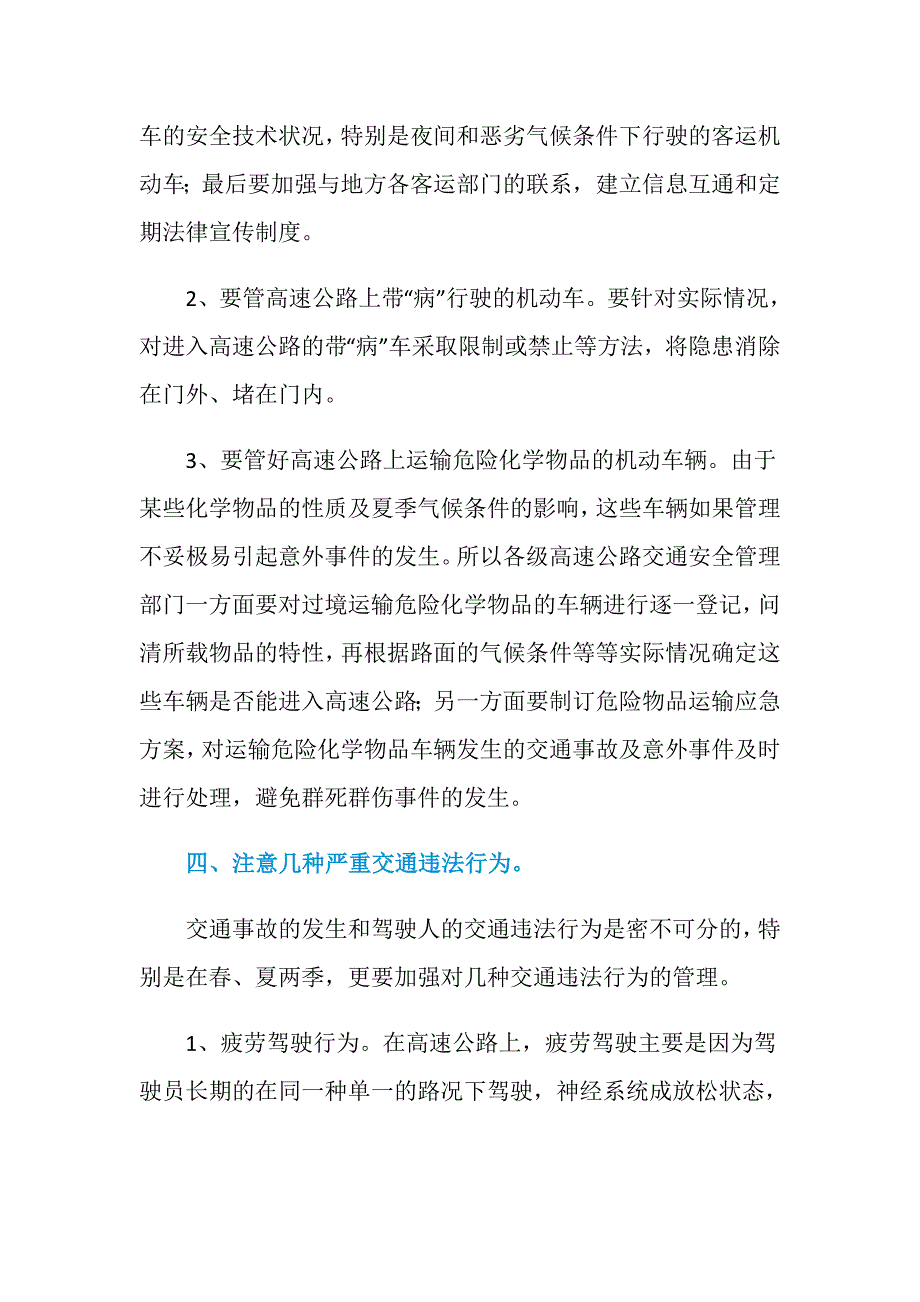 车的安全技术状况，特别是夜间和恶劣气候条件下行驶的客运机动车；最后要加强与地方各客运部门的联系，建立信息互通和定期法律宣传制度。

2、要管高速公路上带“病”行驶的机动车。要针对实际情况，对进入高速公路的带“病”车采取限制或禁止等方法，将隐患消除在门外、堵在门内。

3、要管好高速公路上运输危险化学物品的机动车辆。由于某些化学物品的性质及夏季气候条件的影响，这些车辆如果管理不妥极易引起意外事件的发生。所以各级高速公路交通安全管理部门一方面要对过境运输危险化学物品的车辆进行逐一登记，问清所载物品的特性，再根据路面的气候条件等等实际情况确定这些车辆是否能进入高速公路；另一方面要制订危险物品运输应急方案，对运输危险化学物品车辆发生的交通事故及意外事件及时进行处理，避免群死群伤事件的发生。

四、注意几种严重交通违法行为。

交通事故的发生和驾驶人的交通违法行为是密不可分的，特别是在春、夏两季，更要加强对几种交通违法行为的管理。

1、疲劳驾驶行为。在高速公路上，疲劳驾驶主要是因为驾驶员长期的在同一种单一的路况下驾驶，神经系统成放松状态，